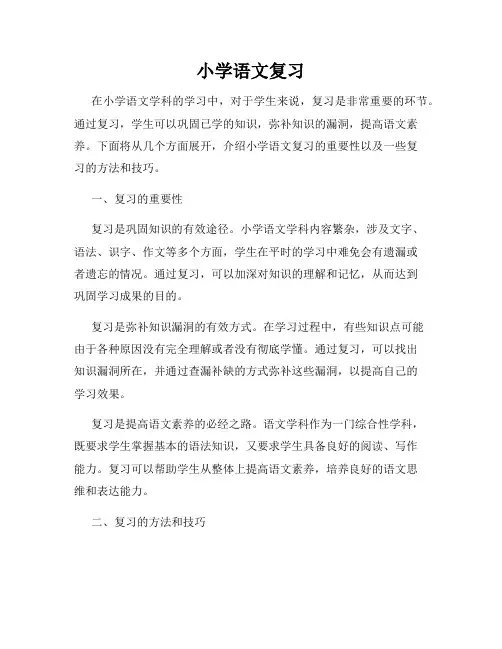 小学语文复习

在小学语文学科的学习中，对于学生来说，复习是非常重要的环节。通过复习，学生可以巩固已学的知识，弥补知识的漏洞，提高语文素养。下面将从几个方面展开，介绍小学语文复习的重要性以及一些复习的方法和技巧。

一、复习的重要性

复习是巩固知识的有效途径。小学语文学科内容繁杂，涉及文字、语法、识字、作文等多个方面，学生在平时的学习中难免会有遗漏或者遗忘的情况。通过复习，可以加深对知识的理解和记忆，从而达到巩固学习成果的目的。

复习是弥补知识漏洞的有效方式。在学习过程中，有些知识点可能由于各种原因没有完全理解或者没有彻底学懂。通过复习，可以找出知识漏洞所在，并通过查漏补缺的方式弥补这些漏洞，以提高自己的学习效果。

复习是提高语文素养的必经之路。语文学科作为一门综合性学科，既要求学生掌握基本的语法知识，又要求学生具备良好的阅读、写作能力。复习可以帮助学生从整体上提高语文素养，培养良好的语文思维和表达能力。

二、复习的方法和技巧